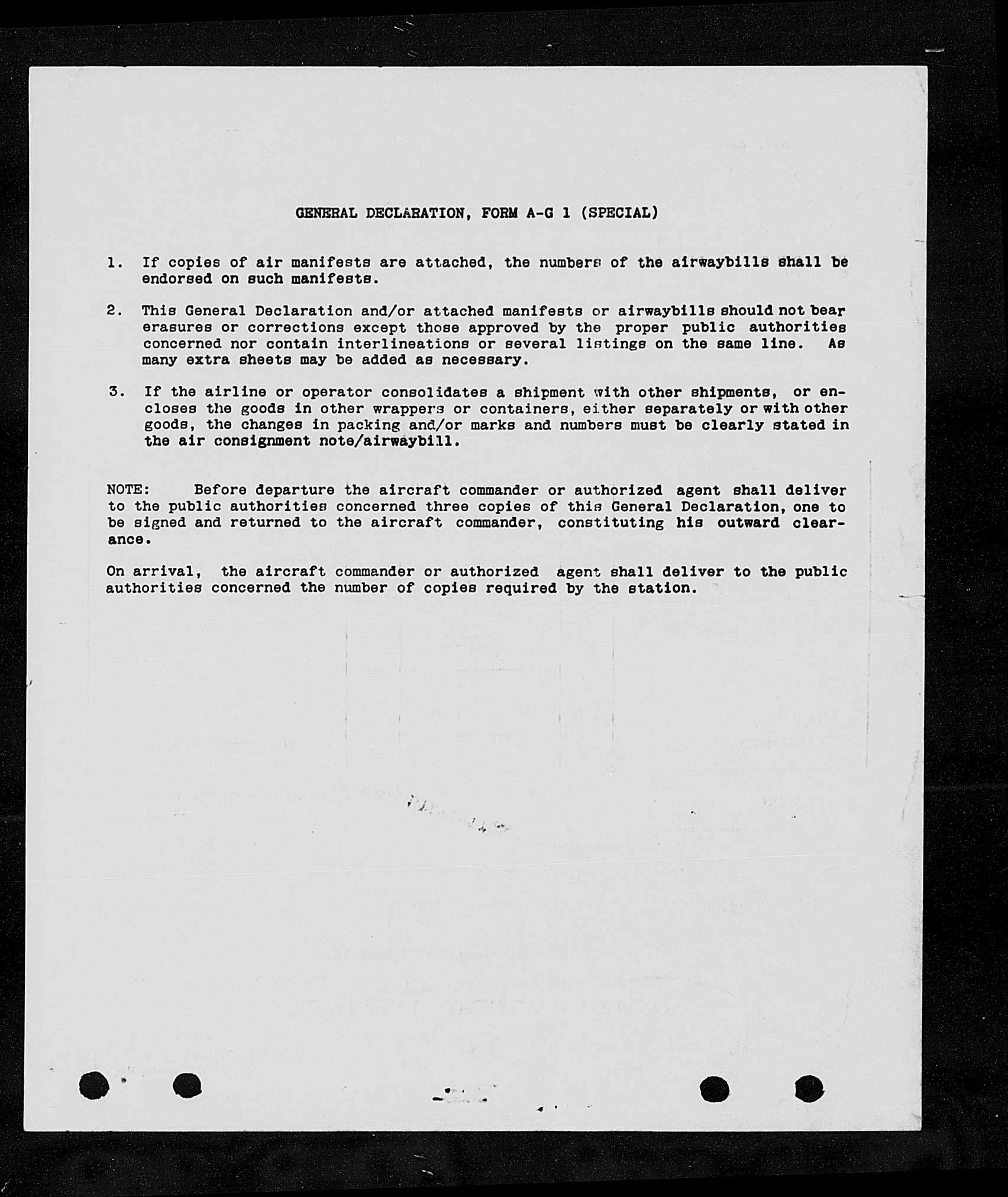 GENERAL DECLARATION, FORM A-G 1 (SPECIAL)

1. If copies of air manifests are attached, the numbers of the airwaybills shall be endorsed on such manifests.

2. This General Declaration and/or attached manifests or airwaybills should not bear erasures or corrections except those approved by the proper public authorities concerned nor contain interlineations or several listings on the same line. As many extra sheets may be added as necessary.

3. If the airline or operator consolidates a shipment with other shipments, or encloses the goods in other wrappers or containers, either separately or with other goods, the changes in packing and/or marks and numbers must be clearly stated in the air consignment note/airwaybill.

NOTE: Before departure the aircraft commander or authorized agent shall deliver to the public authorities concerned three copies of this General Declaration, one to be signed and returned to the aircraft commander, constituting his outward clearance.

On arrival, the aircraft commander or authorized agent shall deliver to the public authorities concerned the number of copies required by the station.